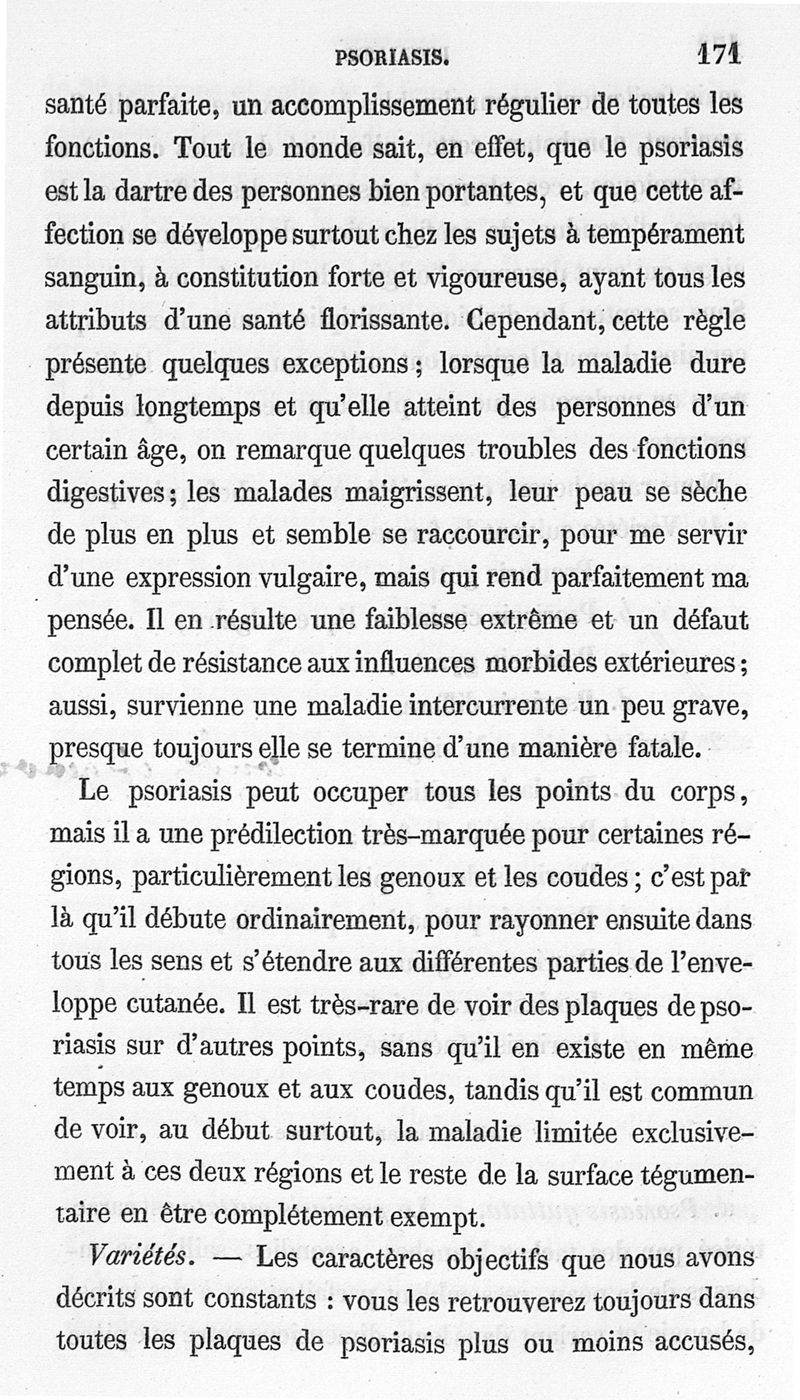 PSORIASIS. 171

santé parfaite, un accomplissement régulier de toutes les fonctions. Tout le monde sait, en effet, que le psoriasis est la dartre des personnes bien portantes, et que cette affection se développe surtout chez les sujets à tempérament sanguin, à constitution forte et vigoureuse, ayant tous les attributs d'une santé florissante. Cependant, cette règle présente quelques exceptions ; lorsque la maladie dure depuis longtemps et qu'elle atteint des personnes d'un certain âge, on remarque quelques troubles des fonctions digestives ; les malades maigrissent, leur peau se sèche de plus en plus et semble se raccourcir, pour me servir d'une expression vulgaire, mais qui rend parfaitement ma pensée. Il en résulte une faiblesse extrême et un défaut complet de résistance aux influences morbides extérieures ; aussi, survienne une maladie intercurrente un peu grave, presque toujours elle se termine d'une manière fatale.

Le psoriasis peut occuper tous les points du corps, mais il a une prédilection très-marquée pour certaines régions, particulièrement les genoux et les coudes ; c'est par là qu'il débute ordinairement, pour rayonner ensuite dans tous les sens et s'étendre aux différentes parties de l'enveloppe cutanée. Il est très-rare de voir des plaques de psoriasis sur d'autres points, sans qu'il en existe en même temps aux genoux et aux coudes, tandis qu'il est commun de voir, au début surtout, la maladie limitée exclusivement à ces deux régions et le reste de la surface tégumentaire en être complétement exempt.

Variétés. — Les caractères objectifs que nous avons décrits sont constants : vous les retrouverez toujours dans toutes les plaques de psoriasis plus ou moins accusés,